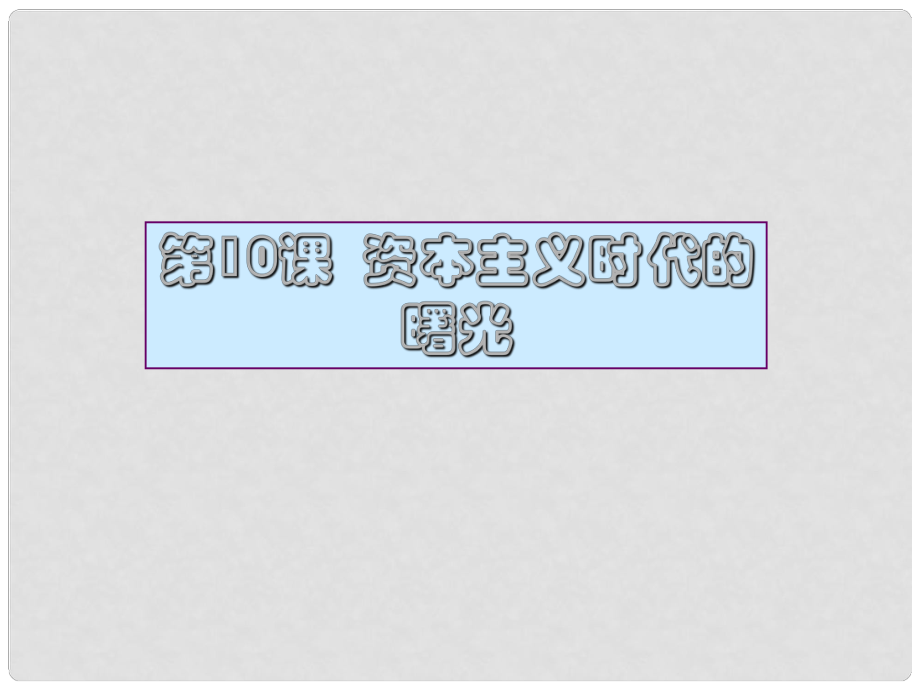 第10课 资本主义时代的曙光